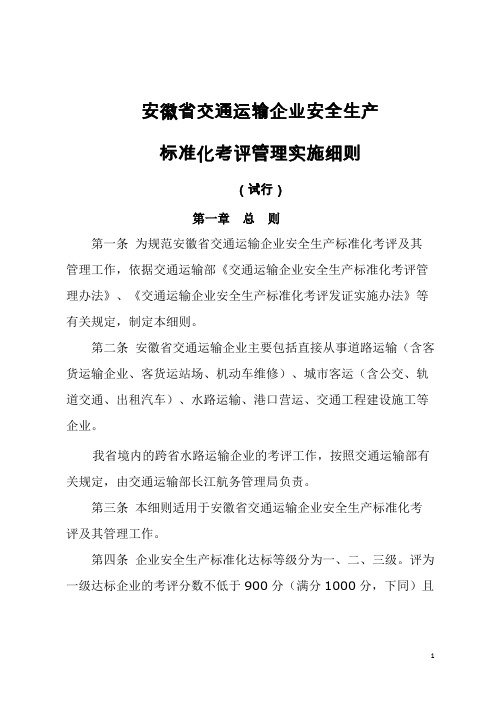 安徽省交通运输企业安全生产

标准化考评管理实施细则

（试行）

第一章 总 则

第一条 为规范安徽省交通运输企业安全生产标准化考评及其管理工作，依据交通运输部《交通运输企业安全生产标准化考评管理办法》、《交通运输企业安全生产标准化考评发证实施办法》等有关规定，制定本细则。

第二条 安徽省交通运输企业主要包括直接从事道路运输（含客货运输企业、客货运站场、机动车维修）、城市客运（含公交、轨道交通、出租汽车）、水路运输、港口营运、交通工程建设施工等企业。

我省境内的跨省水路运输企业的考评工作，按照交通运输部有关规定，由交通运输部长江航务管理局负责。

第三条 本细则适用于安徽省交通运输企业安全生产标准化考评及其管理工作。

第四条 企业安全生产标准化达标等级分为一、二、三级。评为一级达标企业的考评分数不低于 900 分（满分 1000 分，下同）且

1